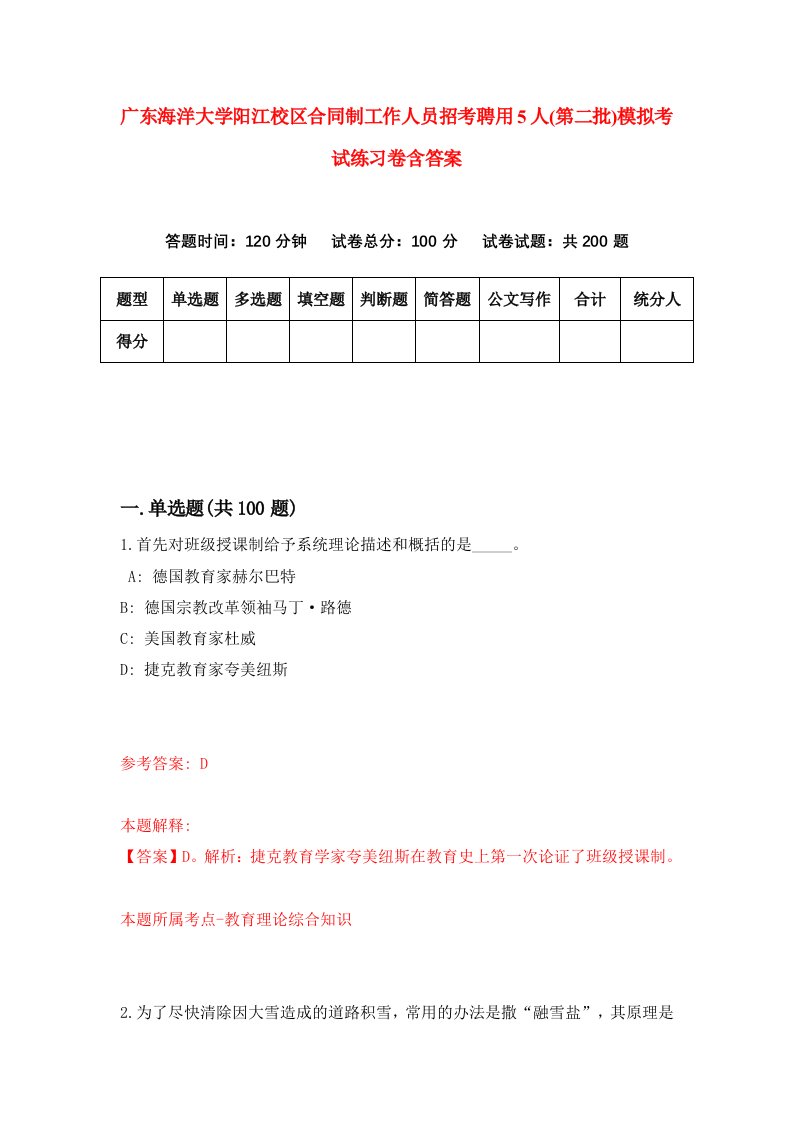 广东海洋大学阳江校区合同制工作人员招考聘用5人(第二批)模拟考试练习卷含答案

答题时间：120分钟　试卷总分：100分　试卷试题：共200题

| 题型 | 单选题 | 多选题 | 填空题 | 判断题 | 简答题 | 公文写作 | 合计 | 统分人 |
|---|---|---|---|---|---|---|---|---|
| 得分 | | | | | | | | |

一.单选题(共100题)

1.首先对班级授课制给予系统理论描述和概括的是_____。
A: 德国教育家赫尔巴特
B: 德国宗教改革领袖马丁·路德
C: 美国教育家杜威
D: 捷克教育家夸美纽斯

参考答案: D

本题解释:
【答案】D。解析：捷克教育学家夸美纽斯在教育史上第一次论证了班级授课制。

本题所属考点-教育理论综合知识

2.为了尽快清除因大雪造成的道路积雪，常用的办法是撒“融雪盐”，其原理是